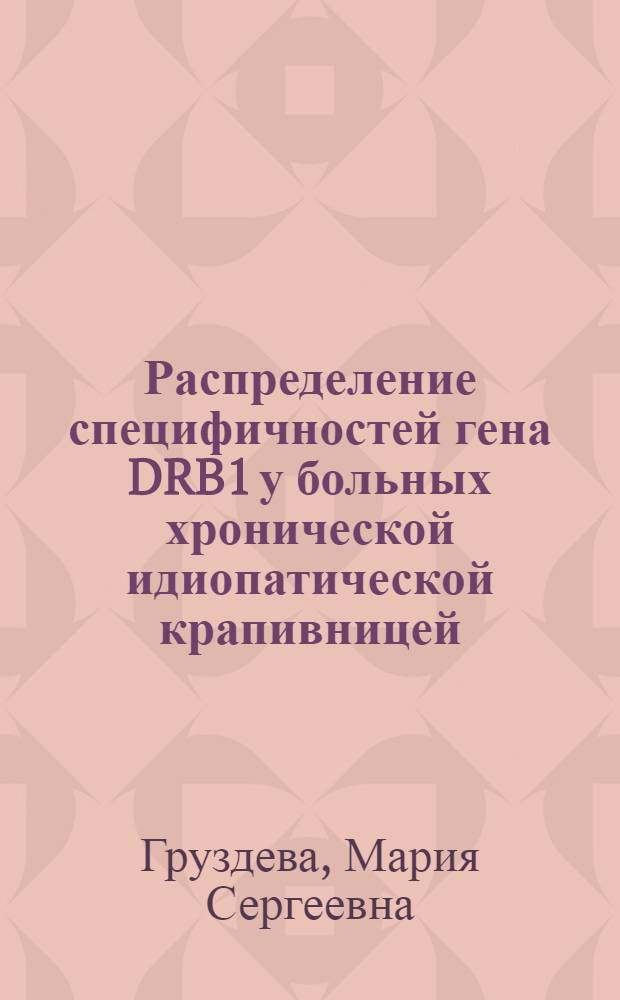 Распределение специфичностей гена DRB1 у больных хронической идиопатической крапивницей

Груздева, Мария Сергеевна